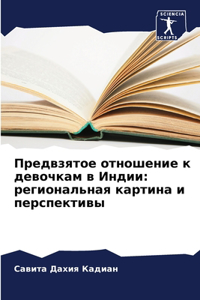 SCIENCIA SCRIPTS

Предвзятое отношение к девочкам в Индии: региональная картина и перспективы

Савита Дахия Кадиан